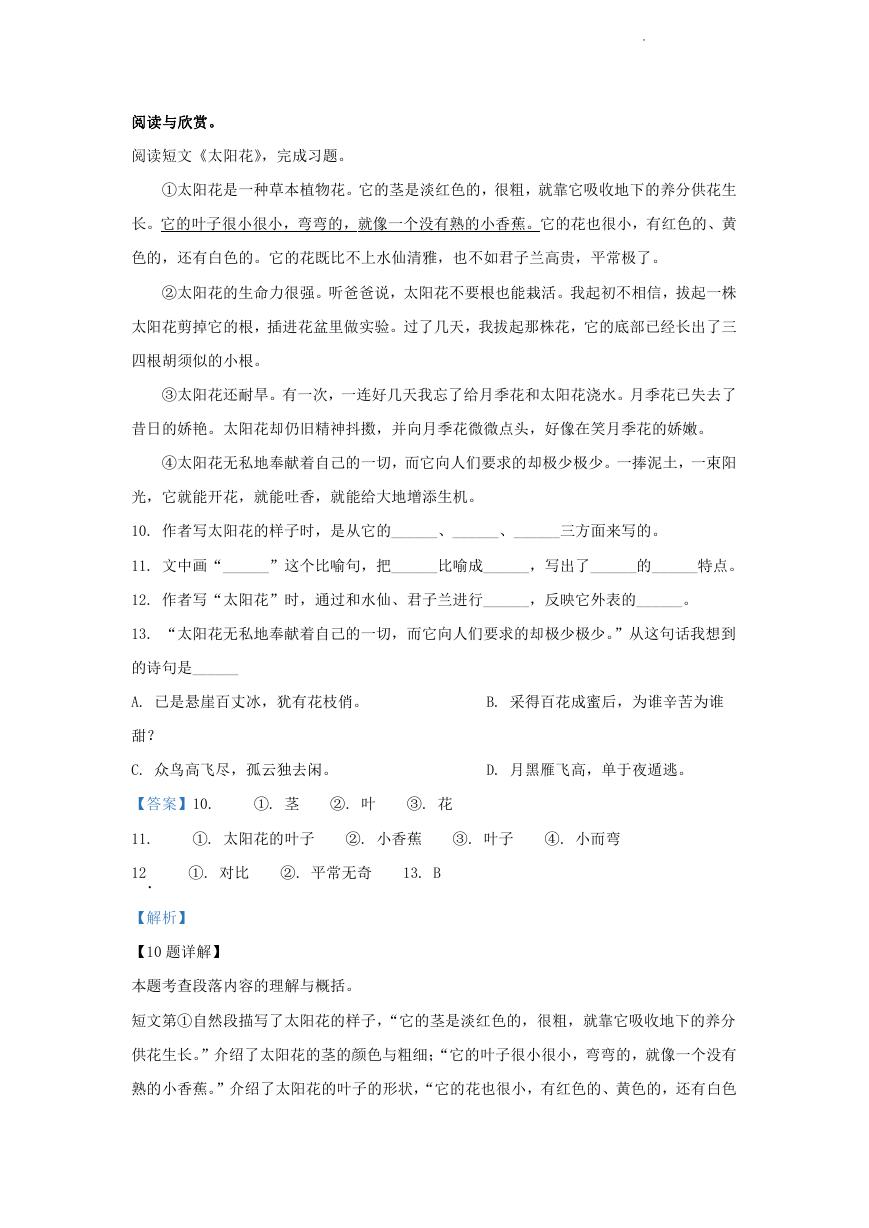 阅读与欣赏。

阅读短文《太阳花》，完成习题。

①太阳花是一种草本植物花。它的茎是淡红色的，很粗，就靠它吸收地下的养分供花生长。它的叶子很小很小，弯弯的，就像一个没有熟的小香蕉。它的花也很小，有红色的、黄色的，还有白色的。它的花既比不上水仙清雅，也不如君子兰高贵，平常极了。

②太阳花的生命力很强。听爸爸说，太阳花不要根也能栽活。我起初不相信，拔起一株太阳花剪掉它的根，插进花盆里做实验。过了几天，我拔起那株花，它的底部已经长出了三四根胡须似的小根。

③太阳花还耐旱。有一次，一连好几天我忘了给月季花和太阳花浇水。月季花已失去了昔日的娇艳。太阳花却仍旧精神抖擞，并向月季花微微点头，好像在笑月季花的娇嫩。

④太阳花无私地奉献着自己的一切，而它向人们要求的却极少极少。一捧泥土，一束阳光，它就能开花，就能吐香，就能给大地增添生机。

10. 作者写太阳花的样子时，是从它的______、______、______三方面来写的。

11. 文中画“______”这个比喻句，把______比喻成______，写出了______的______特点。

12. 作者写“太阳花”时，通过和水仙、君子兰进行______，反映它外表的______。

13. “太阳花无私地奉献着自己的一切，而它向人们要求的却极少极少。”从这句话我想到的诗句是______

A. 已是悬崖百丈冰，犹有花枝俏。
B. 采得百花成蜜后，为谁辛苦为谁甜？
C. 众鸟高飞尽，孤云独去闲。
D. 月黑雁飞高，单于夜遁逃。

【答案】10. ①. 茎 ②. 叶 ③. 花

11. ①. 太阳花的叶子 ②. 小香蕉 ③. 叶子 ④. 小而弯

12. ①. 对比 ②. 平常无奇 13. B

【解析】

【10题详解】

本题考查段落内容的理解与概括。

短文第①自然段描写了太阳花的样子，“它的茎是淡红色的，很粗，就靠它吸收地下的养分供花生长。”介绍了太阳花的茎的颜色与粗细；“它的叶子很小很小，弯弯的，就像一个没有熟的小香蕉。”介绍了太阳花的叶子的形状，“它的花也很小，有红色的、黄色的，还有白色